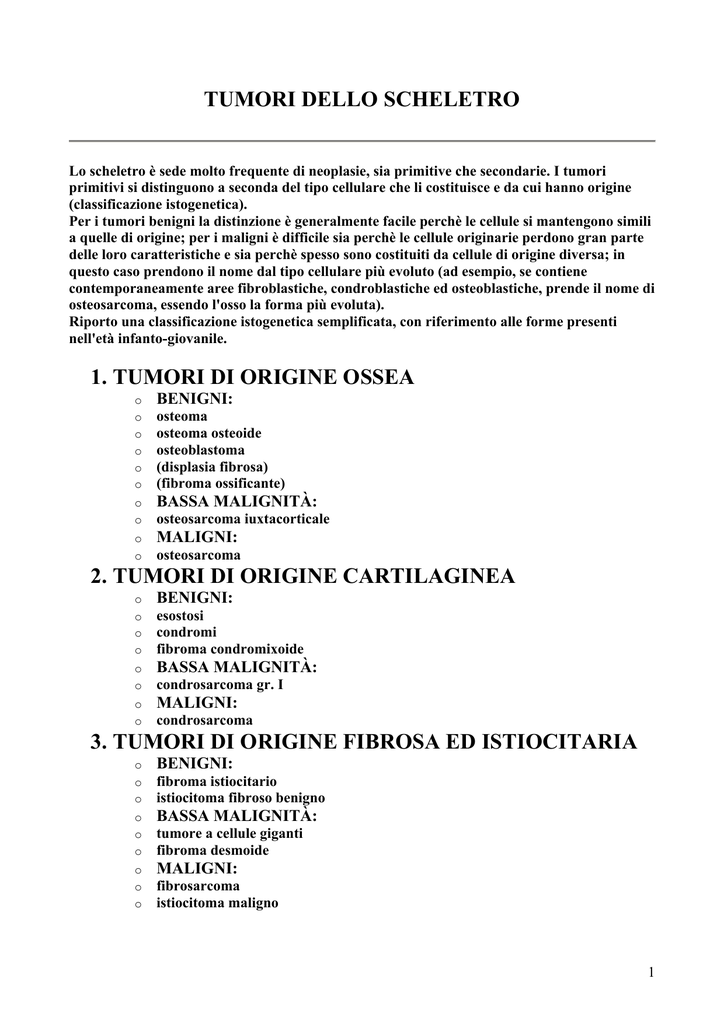 TUMORI DELLO SCHELETRO

Lo scheletro è sede molto frequente di neoplasie, sia primitive che secondarie. I tumori primitivi si distinguono a seconda del tipo cellulare che li costituisce e da cui hanno origine (classificazione istogenetica).
Per i tumori benigni la distinzione è generalmente facile perchè le cellule si mantengono simili a quelle di origine; per i maligni è difficile sia perchè le cellule originarie perdono gran parte delle loro caratteristiche e sia perchè spesso sono costituiti da cellule di origine diversa; in questo caso prendono il nome dal tipo cellulare più evoluto (ad esempio, se contiene contemporaneamente aree fibroblastiche, condroblastiche ed osteoblastiche, prende il nome di osteosarcoma, essendo l'osso la forma più evoluta).
Riporto una classificazione istogenetica semplificata, con riferimento alle forme presenti nell'età infanto-giovanile.

1. TUMORI DI ORIGINE OSSEA
o BENIGNI:
o osteoma
o osteoma osteoide
o osteoblastoma
o (displasia fibrosa)
o (fibroma ossificante)
o BASSA MALIGNITÀ:
o osteosarcoma iuxtacorticale
o MALIGNI:
o osteosarcoma

2. TUMORI DI ORIGINE CARTILAGINEA
o BENIGNI:
o esostosi
o condromi
o fibroma condromixoide
o BASSA MALIGNITÀ:
o condrosarcoma gr. I
o MALIGNI:
o condrosarcoma

3. TUMORI DI ORIGINE FIBROSA ED ISTIOCITARIA
o BENIGNI:
o fibroma istiocitario
o istiocitoma fibroso benigno
o BASSA MALIGNITÀ:
o tumore a cellule giganti
o fibroma desmoide
o MALIGNI:
o fibrosarcoma
o istiocitoma maligno

1